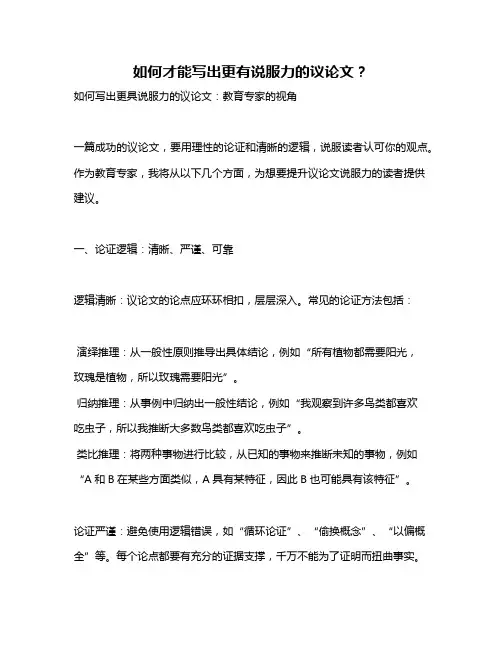 如何才能写出更有说服力的议论文？

如何写出更具说服力的议论文：教育专家的视角

一篇成功的议论文，要用理性的论证和清晰的逻辑，说服读者认可你的观点。作为教育专家，我将从以下几个方面，为想要提升议论文说服力的读者提供建议。

一、论证逻辑：清晰、严谨、可靠

逻辑清晰：议论文的论点应环环相扣，层层深入。常见的论证方法包括：

演绎推理：从一般性原则推导出具体结论，例如“所有植物都需要阳光，玫瑰是植物，所以玫瑰需要阳光”。

归纳推理：从事例中归纳出一般性结论，例如“我观察到许多鸟类都喜欢吃虫子，所以我推断大多数鸟类都喜欢吃虫子”。

类比推理：将两种事物进行比较，从已知的事物来推断未知的事物，例如“A 和 B 在某些方面类似，A 具有某特征，因此 B 也可能具有该特征”。

论证严谨：避免使用逻辑错误，如“循环论证”、“偷换概念”、“以偏概全”等。每个论点都要有充分的证据支撑，千万不能为了证明而扭曲事实。